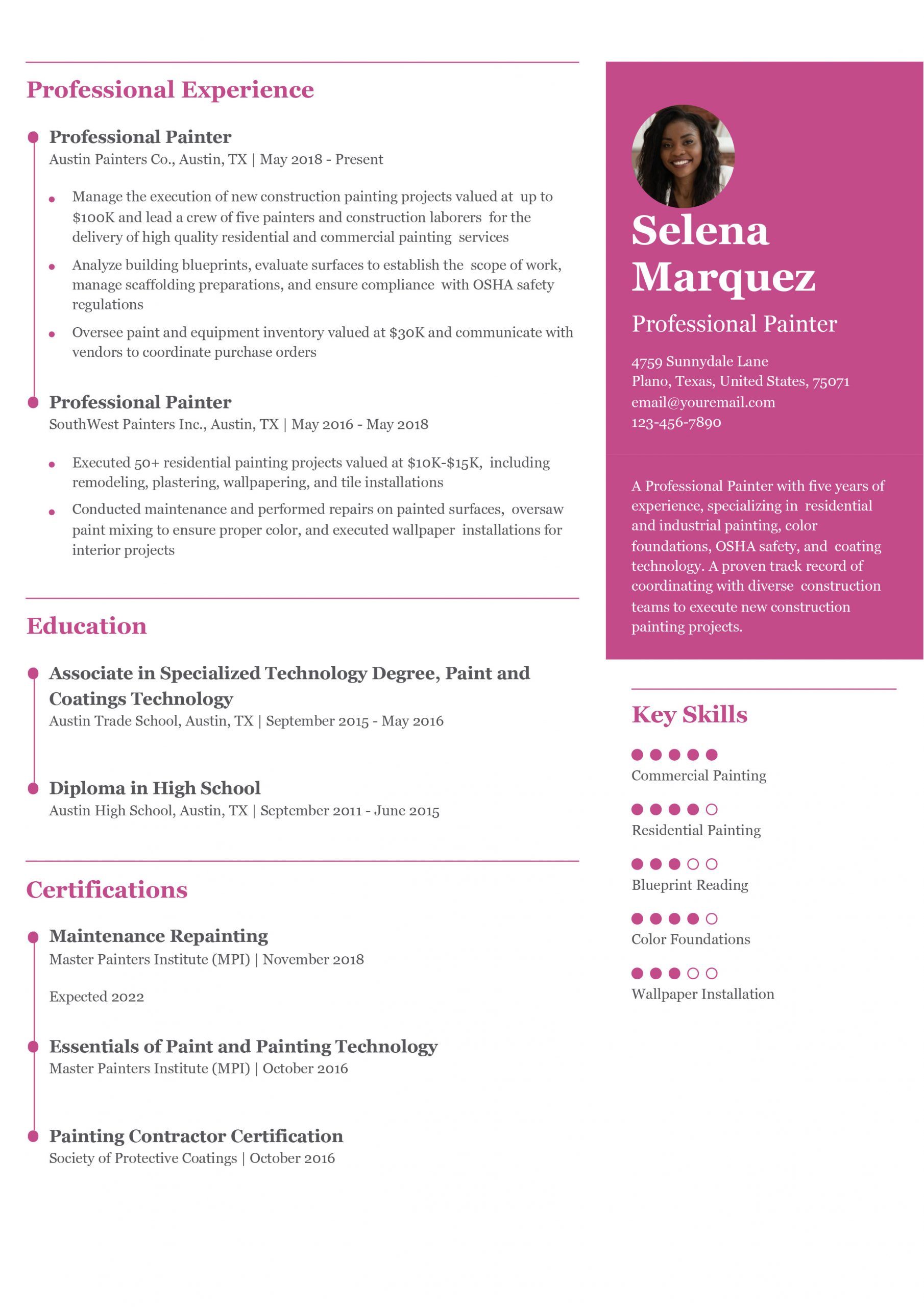 Professional Experience

Professional Painter
Austin Painters Co., Austin, TX | May 2018 - Present

• Manage the execution of new construction painting projects valued at up to $100K and lead a crew of five painters and construction laborers for the delivery of high quality residential and commercial painting services
• Analyze building blueprints, evaluate surfaces to establish the scope of work, manage scaffolding preparations, and ensure compliance with OSHA safety regulations
• Oversee paint and equipment inventory valued at $30K and communicate with vendors to coordinate purchase orders

Professional Painter
SouthWest Painters Inc., Austin, TX | May 2016 - May 2018

• Executed 50+ residential painting projects valued at $10K-$15K, including remodeling, plastering, wallpapering, and tile installations
• Conducted maintenance and performed repairs on painted surfaces, oversaw paint mixing to ensure proper color, and executed wallpaper installations for interior projects

Education

Associate in Specialized Technology Degree, Paint and Coatings Technology
Austin Trade School, Austin, TX | September 2015 - May 2016

Diploma in High School
Austin High School, Austin, TX | September 2011 - June 2015

Certifications

Maintenance Repainting
Master Painters Institute (MPI) | November 2018

Expected 2022

Essentials of Paint and Painting Technology
Master Painters Institute (MPI) | October 2016

Painting Contractor Certification
Society of Protective Coatings | October 2016

Selena
Marquez

Professional Painter

4759 Sunnydale Lane
Plano, Texas, United States, 75071
email@youremail.com
123-456-7890

A Professional Painter with five years of experience, specializing in residential and industrial painting, color foundations, OSHA safety, and coating technology. A proven track record of coordinating with diverse construction teams to execute new construction painting projects.

Key Skills

Commercial Painting

Residential Painting

Blueprint Reading

Color Foundations

Wallpaper Installation